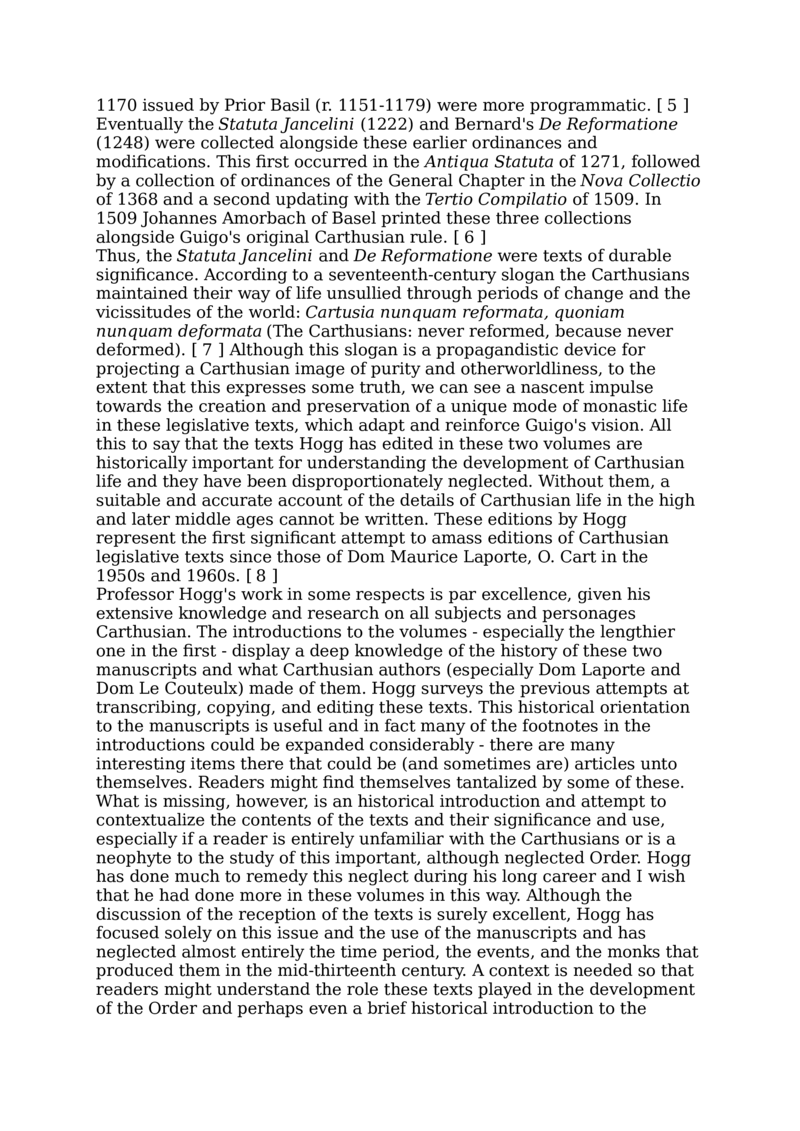 1170 issued by Prior Basil (r. 1151-1179) were more programmatic. [ 5 ] Eventually the Statuta Jancelini (1222) and Bernard's De Reformatione (1248) were collected alongside these earlier ordinances and modifications. This first occurred in the Antiqua Statuta of 1271, followed by a collection of ordinances of the General Chapter in the Nova Collectio of 1368 and a second updating with the Tertio Compilatio of 1509. In 1509 Johannes Amorbach of Basel printed these three collections alongside Guigo's original Carthusian rule. [ 6 ]
Thus, the Statuta Jancelini and De Reformatione were texts of durable significance. According to a seventeenth-century slogan the Carthusians maintained their way of life unsullied through periods of change and the vicissitudes of the world: Cartusia nunquam reformata, quoniam nunquam deformata (The Carthusians: never reformed, because never deformed). [ 7 ] Although this slogan is a propagandistic device for projecting a Carthusian image of purity and otherworldliness, to the extent that this expresses some truth, we can see a nascent impulse towards the creation and preservation of a unique mode of monastic life in these legislative texts, which adapt and reinforce Guigo's vision. All this to say that the texts Hogg has edited in these two volumes are historically important for understanding the development of Carthusian life and they have been disproportionately neglected. Without them, a suitable and accurate account of the details of Carthusian life in the high and later middle ages cannot be written. These editions by Hogg represent the first significant attempt to amass editions of Carthusian legislative texts since those of Dom Maurice Laporte, O. Cart in the 1950s and 1960s. [ 8 ]
Professor Hogg's work in some respects is par excellence, given his extensive knowledge and research on all subjects and personages Carthusian. The introductions to the volumes - especially the lengthier one in the first - display a deep knowledge of the history of these two manuscripts and what Carthusian authors (especially Dom Laporte and Dom Le Couteulx) made of them. Hogg surveys the previous attempts at transcribing, copying, and editing these texts. This historical orientation to the manuscripts is useful and in fact many of the footnotes in the introductions could be expanded considerably - there are many interesting items there that could be (and sometimes are) articles unto themselves. Readers might find themselves tantalized by some of these. What is missing, however, is an historical introduction and attempt to contextualize the contents of the texts and their significance and use, especially if a reader is entirely unfamiliar with the Carthusians or is a neophyte to the study of this important, although neglected Order. Hogg has done much to remedy this neglect during his long career and I wish that he had done more in these volumes in this way. Although the discussion of the reception of the texts is surely excellent, Hogg has focused solely on this issue and the use of the manuscripts and has neglected almost entirely the time period, the events, and the monks that produced them in the mid-thirteenth century. A context is needed so that readers might understand the role these texts played in the development of the Order and perhaps even a brief historical introduction to the